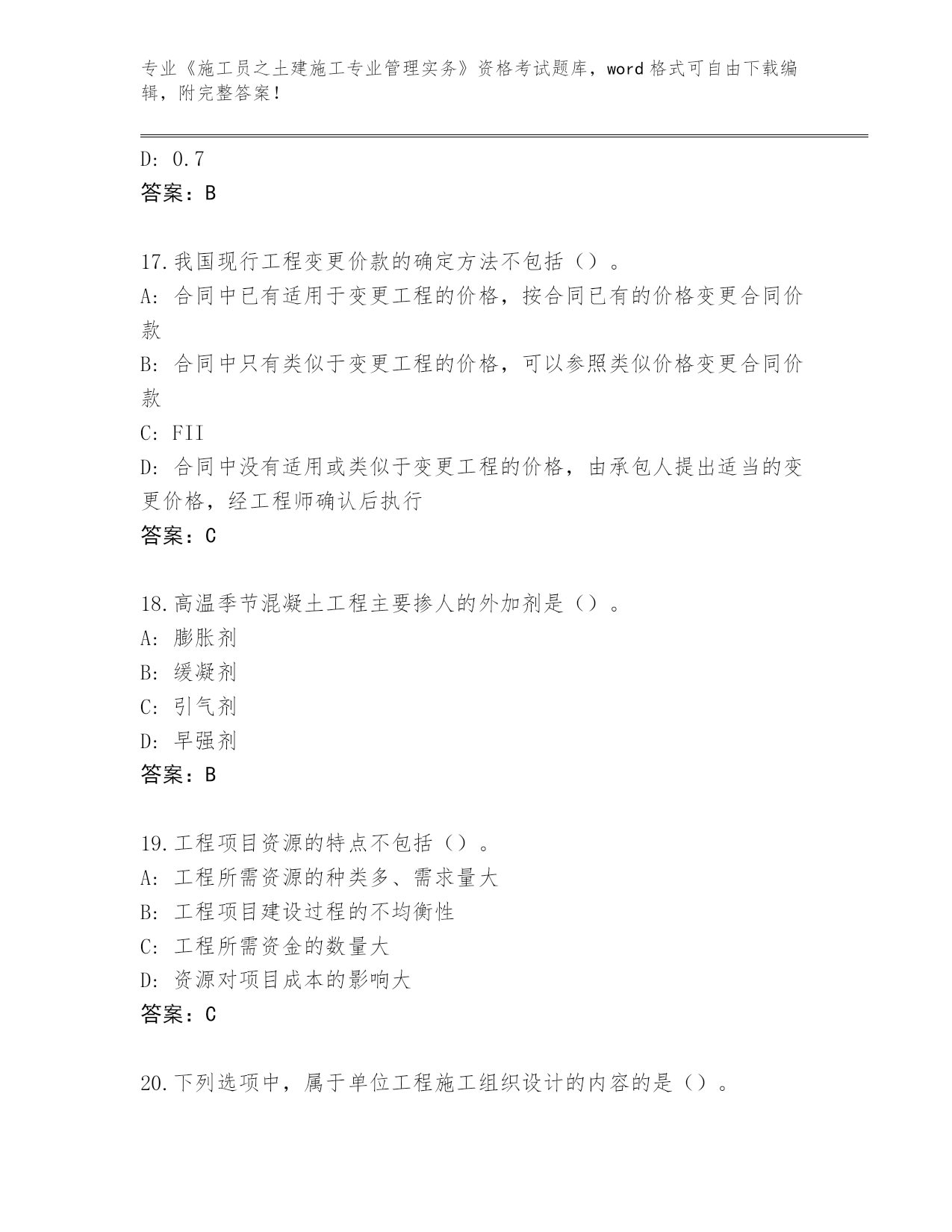 专业《施工员之土建施工专业管理实务》资格考试题库，word 格式可自由下载编辑，附完整答案！

D: 0.7
答案：B

17.我国现行工程变更价款的确定方法不包括（）。
A: 合同中已有适用于变更工程的价格，按合同已有的价格变更合同价款
B: 合同中只有类似于变更工程的价格，可以参照类似价格变更合同价款
C: FII
D: 合同中没有适用或类似于变更工程的价格，由承包人提出适当的变更价格，经工程师确认后执行
答案：C

18.高温季节混凝土工程主要掺人的外加剂是（）。
A: 膨胀剂
B: 缓凝剂
C: 引气剂
D: 早强剂
答案：B

19.工程项目资源的特点不包括（）。
A: 工程所需资源的种类多、需求量大
B: 工程项目建设过程的不均衡性
C: 工程所需资金的数量大
D: 资源对项目成本的影响大
答案：C

20.下列选项中，属于单位工程施工组织设计的内容的是（）。